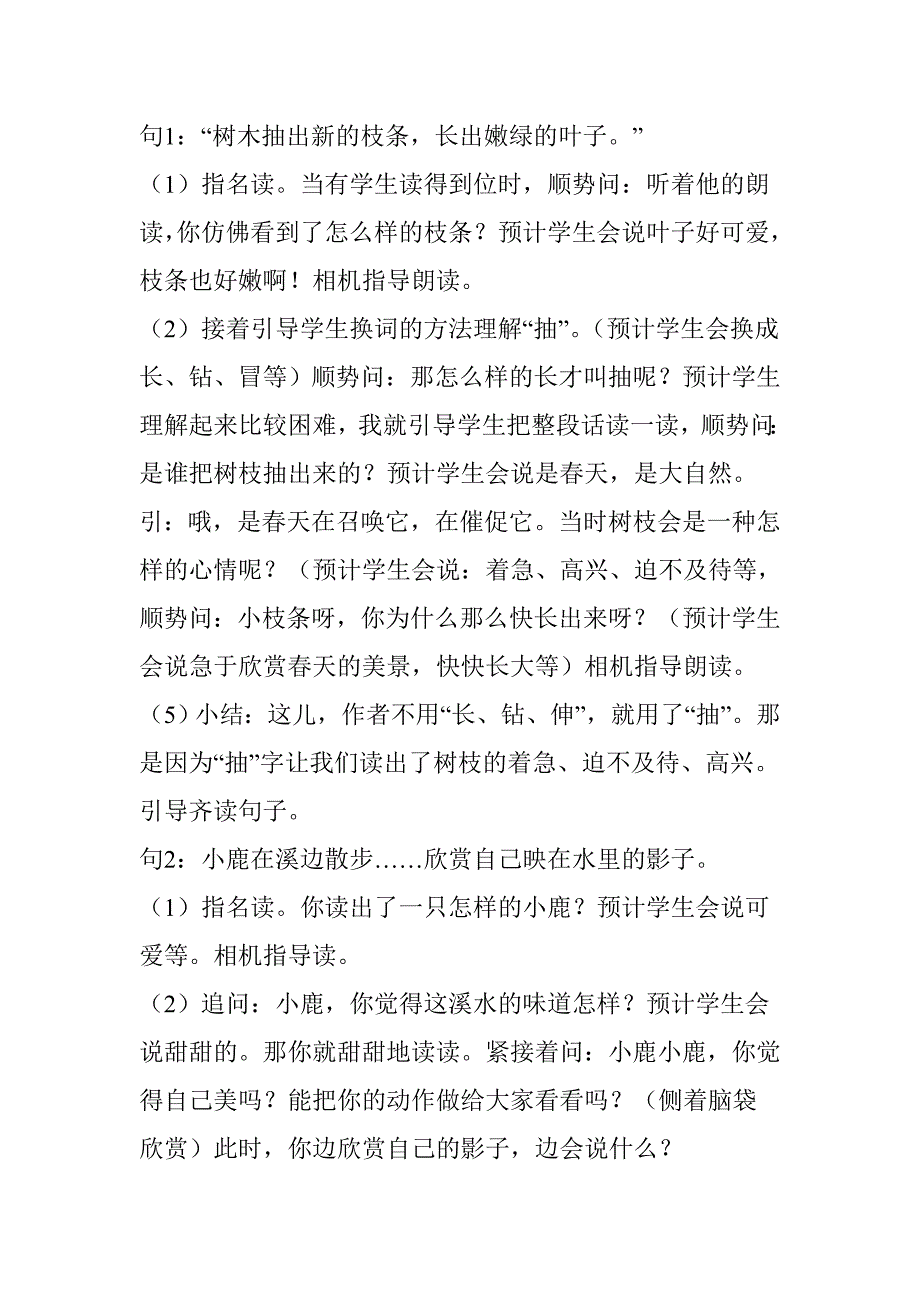 句1：“树木抽出新的枝条，长出嫩绿的叶子。”

（1）指名读。当有学生读得到位时，顺势问：听着他的朗读，你仿佛看到了怎么样的枝条？预计学生会说叶子好可爱，枝条也好嫩啊！相机指导朗读。

（2）接着引导学生换词的方法理解“抽”。（预计学生会换成长、钻、冒等）顺势问：那怎么样的长才叫抽呢？预计学生理解起来比较困难，我就引导学生把整段话读一读，顺势问：是谁把树枝抽出来的？预计学生会说是春天，是大自然。

引：哦，是春天在召唤它，在催促它。当时树枝会是一种怎样的心情呢？（预计学生会说：着急、高兴、迫不及待等，顺势问：小枝条呀，你为什么那么快长出来呀？（预计学生会说急于欣赏春天的美景，快快长大等）相机指导朗读。

（5）小结：这儿，作者不用“长、钻、伸”，就用了“抽”。那是因为“抽”字让我们读出了树枝的着急、迫不及待、高兴。引导齐读句子。

句2：小鹿在溪边散步……欣赏自己映在水里的影子。

（1）指名读。你读出了一只怎样的小鹿？预计学生会说可爱等。相机指导读。

（2）追问：小鹿，你觉得这溪水的味道怎样？预计学生会说甜甜的。那你就甜甜地读读。紧接着问：小鹿小鹿，你觉得自己美吗？能把你的动作做给大家看看吗？（侧着脑袋欣赏）此时，你边欣赏自己的影子，边会说什么？